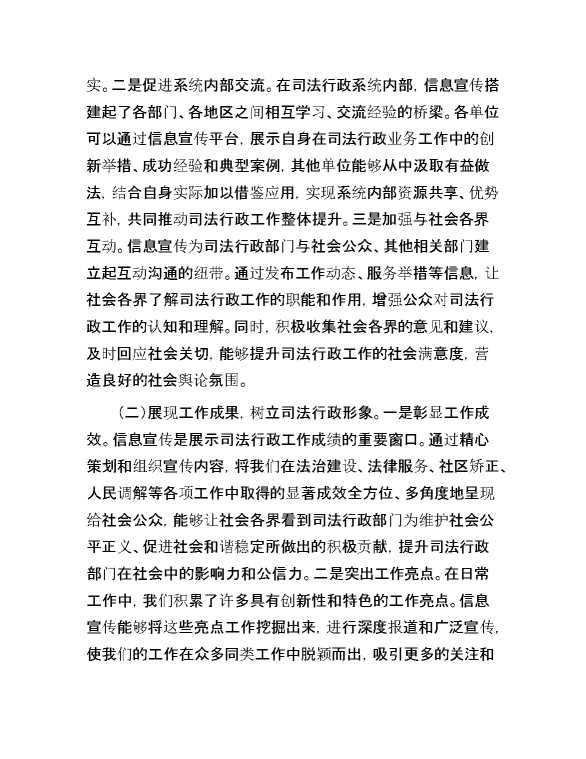 实。二是促进系统内部交流。在司法行政系统内部，信息宣传搭建起了各部门、各地区之间相互学习、交流经验的桥梁。各单位可以通过信息宣传平台，展示自身在司法行政业务工作中的创新举措、成功经验和典型案例，其他单位能够从中汲取有益做法，结合自身实际加以借鉴应用，实现系统内部资源共享、优势互补，共同推动司法行政工作整体提升。三是加强与社会各界互动。信息宣传为司法行政部门与社会公众、其他相关部门建立起互动沟通的纽带。通过发布工作动态、服务举措等信息，让社会各界了解司法行政工作的职能和作用，增强公众对司法行政工作的认知和理解。同时，积极收集社会各界的意见和建议，及时回应社会关切，能够提升司法行政工作的社会满意度，营造良好的社会舆论氛围。

（二）展现工作成果，树立司法行政形象。一是彰显工作成效。信息宣传是展示司法行政工作成绩的重要窗口。通过精心策划和组织宣传内容，将我们在法治建设、法律服务、社区矫正、人民调解等各项工作中取得的显著成效全方位、多角度地呈现给社会公众，能够让社会各界看到司法行政部门为维护社会公平正义、促进社会和谐稳定所做出的积极贡献，提升司法行政部门在社会中的影响力和公信力。二是突出工作亮点。在日常工作中，我们积累了许多具有创新性和特色的工作亮点。信息宣传能够将这些亮点工作挖掘出来，进行深度报道和广泛宣传，使我们的工作在众多同类工作中脱颖而出，吸引更多的关注和